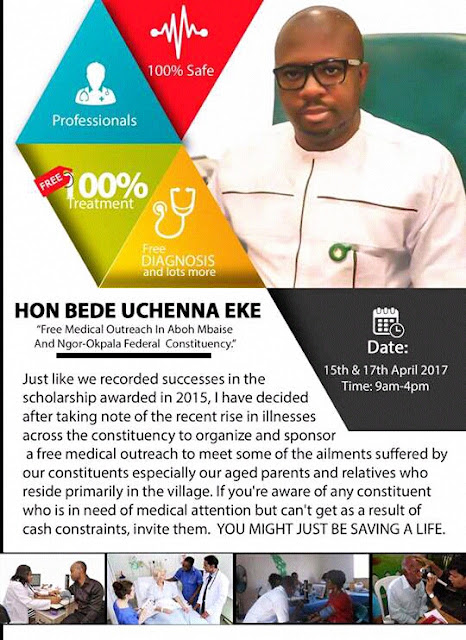 100% Safe

Professionals

FREE 100% Treatment

Free DIAGNOSIS and lots more

HON BEDE UCHENNA EKE

"Free Medical Outreach In Aboh Mbaise And Ngor-Okpala Federal Constituency."

Date:
15th & 17th April 2017
Time: 9am-4pm

Just like we recorded successes in the scholarship awarded in 2015, I have decided after taking note of the recent rise in illnesses across the constituency to organize and sponsor a free medical outreach to meet some of the ailments suffered by our constituents especially our aged parents and relatives who reside primarily in the village. If you're aware of any constituent who is in need of medical attention but can't get as a result of cash constraints, invite them. YOU MIGHT JUST BE SAVING A LIFE.